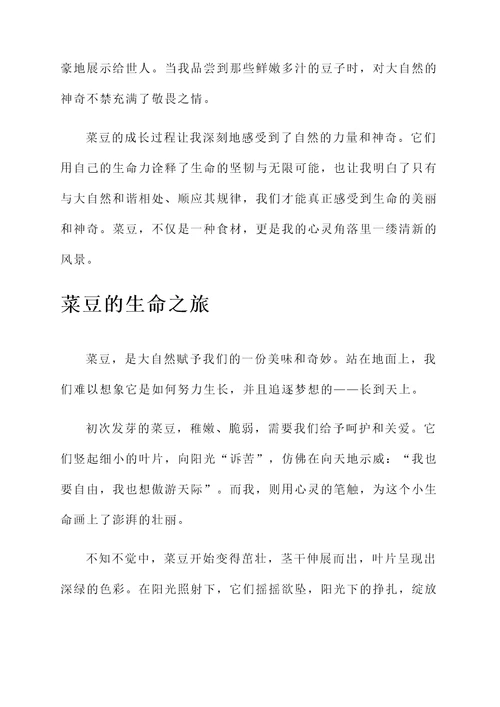 豪地展示给世人。当我品尝到那些鲜嫩多汁的豆子时，对大自然的神奇不禁充满了敬畏之情。

菜豆的成长过程让我深刻地感受到了自然的力量和神奇。它们用自己的生命力诠释了生命的坚韧与无限可能，也让我明白了只有与大自然和谐相处、顺应其规律，我们才能真正感受到生命的美丽和神奇。菜豆，不仅是一种食材，更是我的心灵角落里一缕清新的风景。

菜豆的生命之旅

菜豆，是大自然赋予我们的一份美味和奇妙。站在地面上，我们难以想象它是如何努力生长，并且追逐梦想的——长到天上。

初次发芽的菜豆，稚嫩、脆弱，需要我们给予呵护和关爱。它们竖起细小的叶片，向阳光“诉苦”，仿佛在向天地示威：“我也要自由，我也想傲游天际”。而我，则用心灵的笔触，为这个小生命画上了澎湃的壮丽。

不知不觉中，菜豆开始变得茁壮，茎干伸展而出，叶片呈现出深绿的色彩。在阳光照射下，它们摇摇欲坠，阳光下的挣扎，绽放